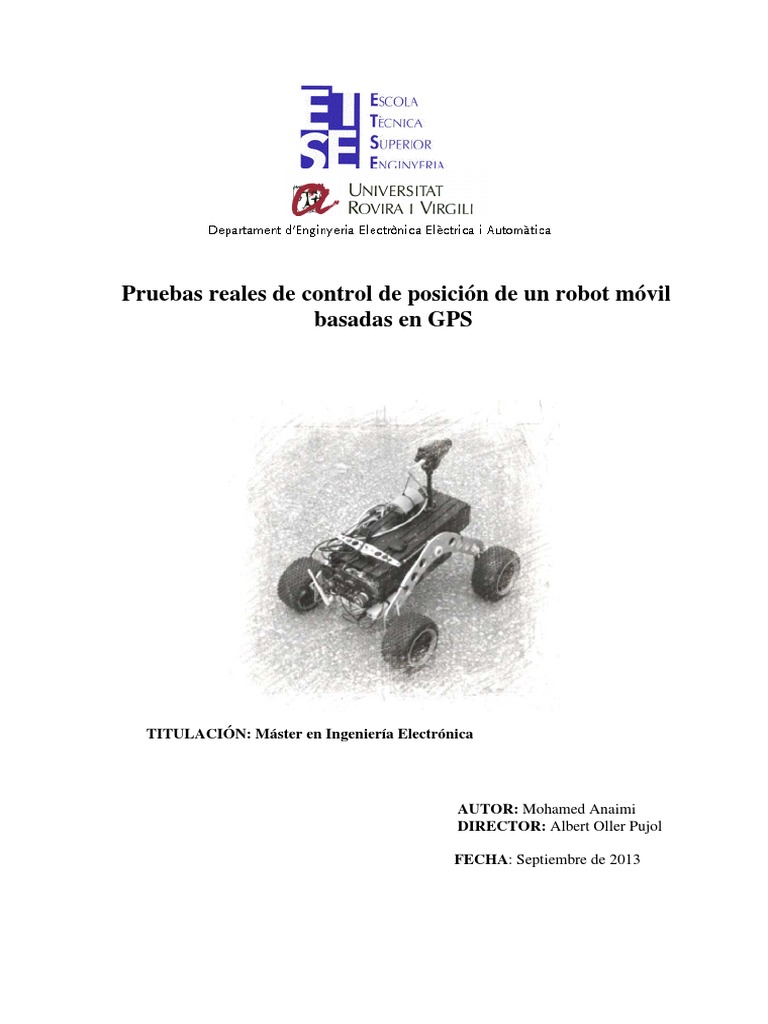 ETSE
ESCOLA
TÈCNICA
SUPERIOR
ENGINYERIA

UNIVERSITAT
ROVIRA I VIRGILI

Departament d'Enginyeria Electrònica Elèctrica i Automàtica

Pruebas reales de control de posición de un robot móvil basadas en GPS

TITULACIÓN: Máster en Ingeniería Electrónica

AUTOR: Mohamed Anaimi
DIRECTOR: Albert Oller Pujol

FECHA: Septiembre de 2013